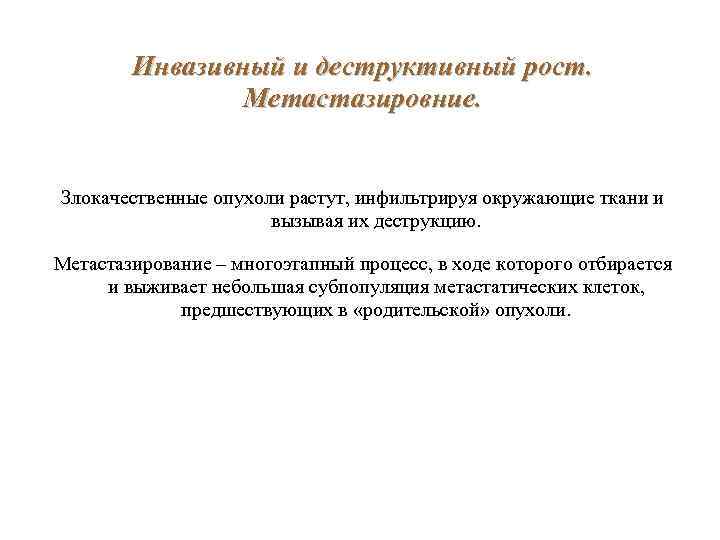 Инвазивный и деструктивный рост.
Метастазировние.

Злокачественные опухоли растут, инфильтрируя окружающие ткани и вызывая их деструкцию.

Метастазирование – многоэтапный процесс, в ходе которого отбирается и выживает небольшая субпопуляция метастатических клеток, предшествующих в «родительской» опухоли.